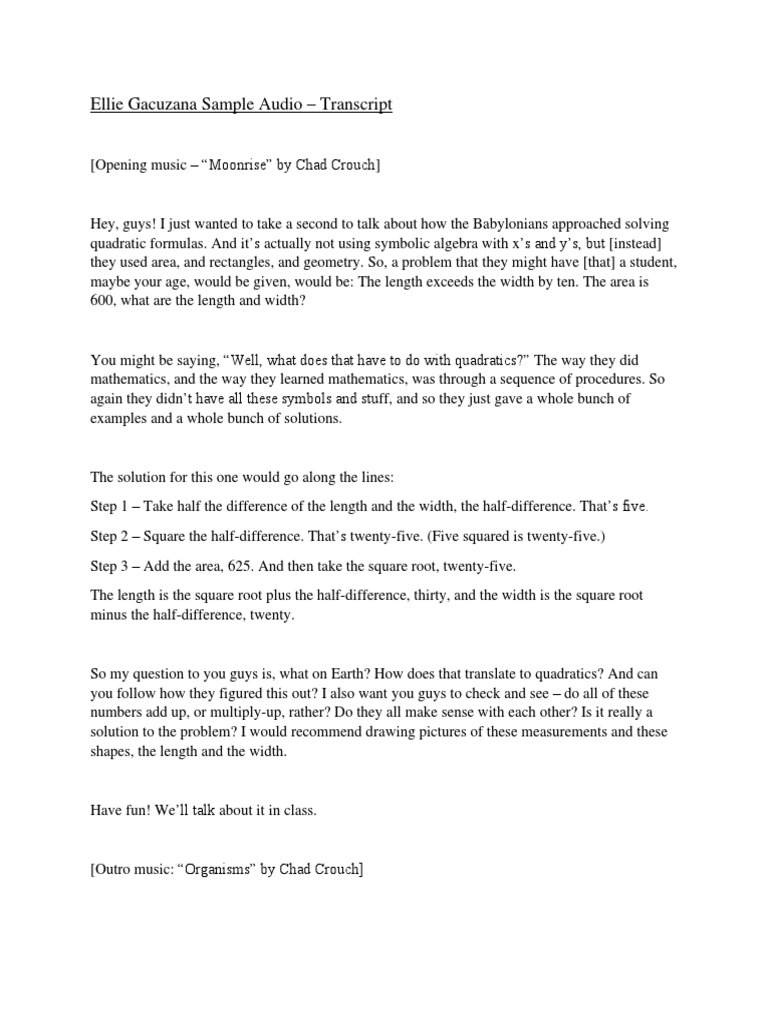 Ellie Gacuzana Sample Audio – Transcript

[Opening music – “Moonrise” by Chad Crouch]

Hey, guys! I just wanted to take a second to talk about how the Babylonians approached solving quadratic formulas. And it’s actually not using symbolic algebra with x’s and y’s, but [instead] they used area, and rectangles, and geometry. So, a problem that they might have [that] a student, maybe your age, would be given, would be: The length exceeds the width by ten. The area is 600, what are the length and width?

You might be saying, “Well, what does that have to do with quadratics?” The way they did mathematics, and the way they learned mathematics, was through a sequence of procedures. So again they didn’t have all these symbols and stuff, and so they just gave a whole bunch of examples and a whole bunch of solutions.

The solution for this one would go along the lines:

Step 1 – Take half the difference of the length and the width, the half-difference. That’s five.

Step 2 – Square the half-difference. That’s twenty-five. (Five squared is twenty-five.)

Step 3 – Add the area, 625. And then take the square root, twenty-five.

The length is the square root plus the half-difference, thirty, and the width is the square root minus the half-difference, twenty.

So my question to you guys is, what on Earth? How does that translate to quadratics? And can you follow how they figured this out? I also want you guys to check and see – do all of these numbers add up, or multiply-up, rather? Do they all make sense with each other? Is it really a solution to the problem? I would recommend drawing pictures of these measurements and these shapes, the length and the width.

Have fun! We’ll talk about it in class.

[Outro music: “Organisms” by Chad Crouch]